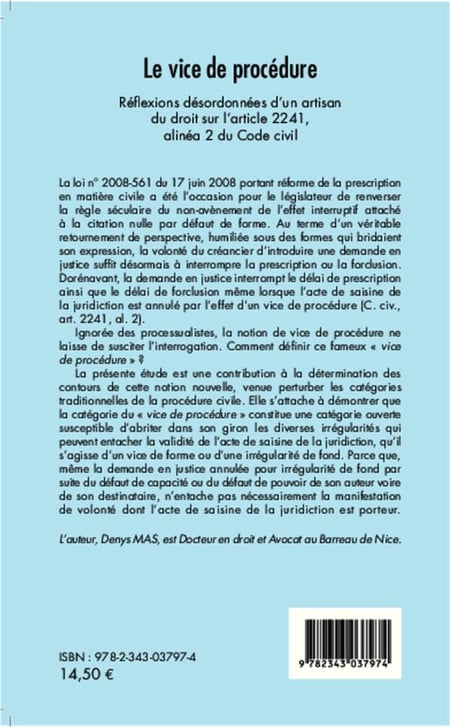 Le vice de procédure

Réflexions désordonnées d'un artisan du droit sur l'article 2241, alinéa 2 du Code civil

La loi n° 2008-561 du 17 juin 2008 portant réforme de la prescription en matière civile a été l'occasion pour le législateur de renverser la règle séculaire du non-avènement de l'effet interruptif attaché à la citation nulle par défaut de forme. Au terme d'un véritable retournement de perspective, humiliée sous des formes qui bridaient son expression, la volonté du créancier d'introduire une demande en justice suffit désormais à interrompre la prescription ou la forclusion. Dorénavant, la demande en justice interrompt le délai de prescription ainsi que le délai de forclusion même lorsque l'acte de saisine de la juridiction est annulé par l'effet d'un vice de procédure (C. civ., art. 2241, al. 2).

Ignorée des processualistes, la notion de vice de procédure ne laisse de susciter l'interrogation. Comment définir ce fameux « vice de procédure » ?

La présente étude est une contribution à la détermination des contours de cette notion nouvelle, venue perturber les catégories traditionnelles de la procédure civile. Elle s'attache à démontrer que la catégorie du « vice de procédure » constitue une catégorie ouverte susceptible d'abriter dans son giron les diverses irrégularités qui peuvent entacher la validité de l'acte de saisine de la juridiction, qu'il s'agisse d'un vice de forme ou d'une irrégularité de fond. Parce que, même la demande en justice annulée pour irrégularité de fond par suite du défaut de capacité ou du défaut de pouvoir de son auteur voire de son destinataire, n'entache pas nécessairement la manifestation de volonté dont l'acte de saisine de la juridiction est porteur.

L'auteur, Denys MAS, est Docteur en droit et Avocat au Barreau de Nice.

ISBN : 978-2-343-03797-4
14,50 €

9 782343 037974